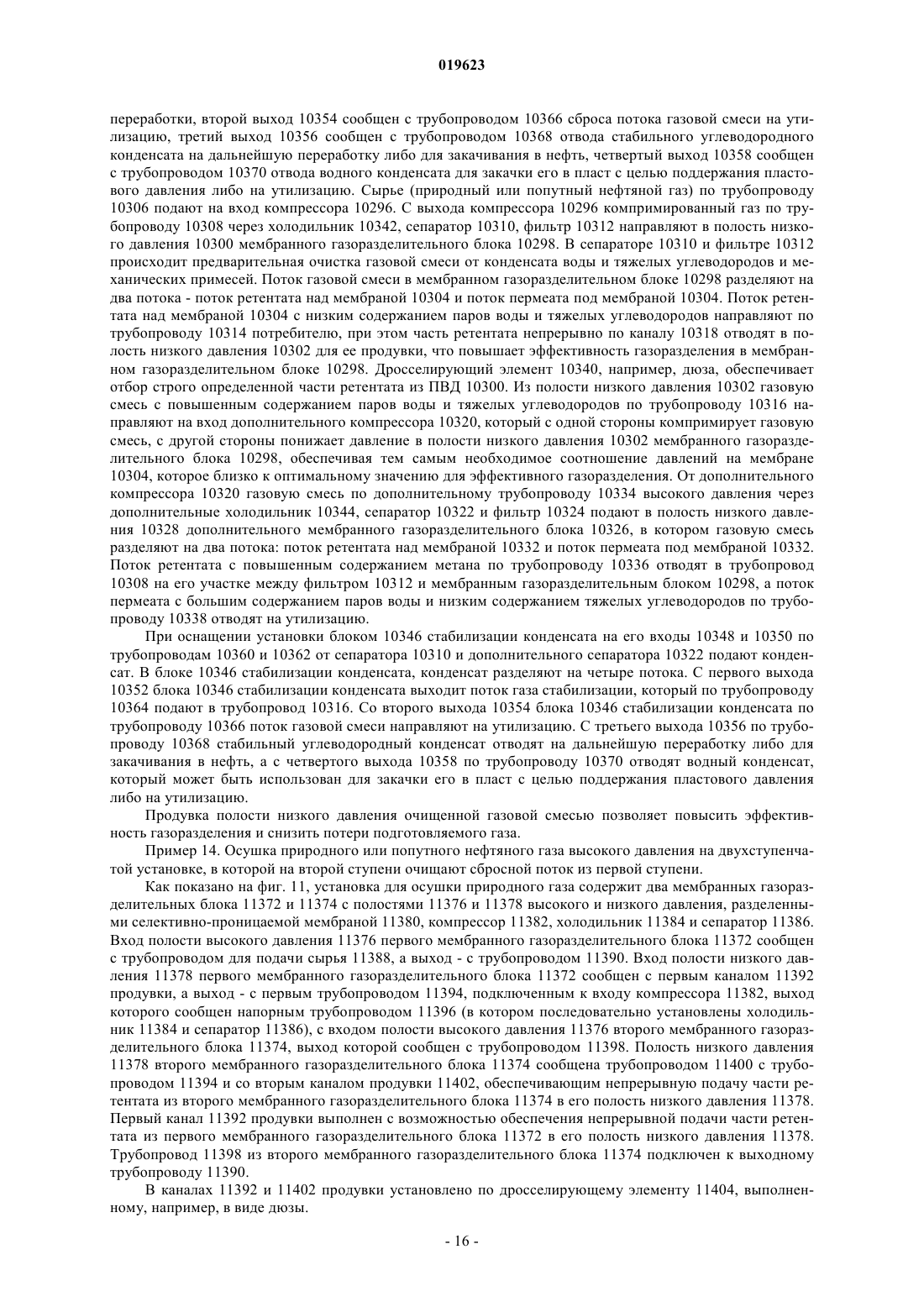 019623

переработки, второй выход 10354 сообщен с трубопроводом 10366 сброса потока газовой смеси на утилизацию, третий выход 10356 сообщен с трубопроводом 10368 отвода стабильного углеводородного конденсата на дальнейшую переработку либо для закачивания в нефть, четвертый выход 10358 сообщен с трубопроводом 10370 отвода водного конденсата для закачки его в пласт с целью поддержания пластового давления либо на утилизацию. Сырье (природный или попутный нефтяной газ) по трубопроводу 10306 подают на вход компрессора 10296. С выхода компрессора 10296 компримированный газ по трубопроводу 10308 через холодильник 10342, сепаратор 10310, фильтр 10312 направляют в полость низкого давления 10300 мембранного газоразделительного блока 10298. В сепараторе 10310 и фильтре 10312 происходит предварительная очистка газовой смеси от конденсата воды и тяжелых углеводородов и механических примесей. Поток газовой смеси в мембранном газоразделительном блоке 10298 разделяют на два потока - поток ретентата над мембраной 10304 и поток пермеата под мембраной 10304. Поток ретентата над мембраной 10304 с низким содержанием паров воды и тяжелых углеводородов направляют по трубопроводу 10314 потребителю, при этом часть ретентата непрерывно по каналу 10318 отводят в полость низкого давления 10302 для ее продувки, что повышает эффективность газоразделения в мембранном газоразделительном блоке 10298. Дросселирующий элемент 10340, например, дюза, обеспечивает отбор строго определенной части ретентата из ПВД 10300. Из полости низкого давления 10302 газовую смесь с повышенным содержанием паров воды и тяжелых углеводородов по трубопроводу 10316 направляют на вход дополнительного компрессора 10320, который с одной стороны компримирует газовую смесь, с другой стороны понижает давление в полости низкого давления 10302 мембранного газоразделительного блока 10298, обеспечивая тем самым необходимое соотношение давлений на мембране 10304, которое близко к оптимальному значению для эффективного газоразделения. От дополнительного компрессора 10320 газовую смесь по дополнительному трубопроводу 10334 высокого давления через дополнительные холодильник 10344, сепаратор 10322 и фильтр 10324 подают в полость низкого давления 10328 дополнительного мембранного газоразделительного блока 10326, в котором газовую смесь разделяют на два потока: поток ретентата над мембраной 10332 и поток пермеата под мембраной 10332. Поток ретентата с повышенным содержанием метана по трубопроводу 10336 отводят в трубопровод 10308 на его участке между фильтром 10312 и мембранным газоразделительным блоком 10298, а поток пермеата с большим содержанием паров воды и низким содержанием тяжелых углеводородов по трубопроводу 10338 отводят на утилизацию.

При оснащении установки блоком 10346 стабилизации конденсата на его входы 10348 и 10350 по трубопроводам 10360 и 10362 от сепаратора 10310 и дополнительного сепаратора 10322 подают конденсат. В блоке 10346 стабилизации конденсата, конденсат разделяют на четыре потока. С первого выхода 10352 блока 10346 стабилизации конденсата выходит поток газа стабилизации, который по трубопроводу 10364 подают в трубопровод 10316. Со второго выхода 10354 блока 10346 стабилизации конденсата по трубопроводу 10366 поток газовой смеси направляют на утилизацию. С третьего выхода 10356 по трубопроводу 10368 стабильный углеводородный конденсат отводят на дальнейшую переработку либо для закачивания в нефть, а с четвертого выхода 10358 по трубопроводу 10370 отводят водный конденсат, который может быть использован для закачки его в пласт с целью поддержания пластового давления либо на утилизацию.

Продувка полости низкого давления очищенной газовой смесью позволяет повысить эффективность газоразделения и снизить потери подготовляемого газа.

Пример 14. Осушка природного или попутного нефтяного газа высокого давления на двухступенчатой установке, в которой на второй ступени очищают сбросной поток из первой ступени.

Как показано на фиг. 11, установка для осушки природного газа содержит два мембранных газоразделительных блока 11372 и 11374 с полостями 11376 и 11378 высокого и низкого давления, разделенными селективно-проницаемой мембраной 11380, компрессор 11382, холодильник 11384 и сепаратор 11386. Вход полости высокого давления 11376 первого мембранного газоразделительного блока 11372 сообщен с трубопроводом для подачи сырья 11388, а выход - с трубопроводом 11390. Вход полости низкого давления 11378 первого мембранного газоразделительного блока 11372 сообщен с первым каналом 11392 продувки, а выход - с первым трубопроводом 11394, подключенным к входу компрессора 11382, выход которого сообщен напорным трубопроводом 11396 (в котором последовательно установлены холодильник 11384 и сепаратор 11386), с входом полости высокого давления 11376 второго мембранного газоразделительного блока 11374, выход которой сообщен с трубопроводом 11398. Полость низкого давления 11378 второго мембранного газоразделительного блока 11374 сообщена трубопроводом 11400 с трубопроводом 11394 и со вторым каналом продувки 11402, обеспечивающим непрерывную подачу части ретентата из второго мембранного газоразделительного блока 11374 в его полость низкого давления 11378. Первый канал 11392 продувки выполнен с возможностью обеспечения непрерывной подачи части ретентата из первого мембранного газоразделительного блока 11372 в его полость низкого давления 11378. Трубопровод 11398 из второго мембранного газоразделительного блока 11374 подключен к выходному трубопроводу 11390.

В каналах 11392 и 11402 продувки установлено по дросселирующему элементу 11404, выполненному, например, в виде дюзы.

- 16 -